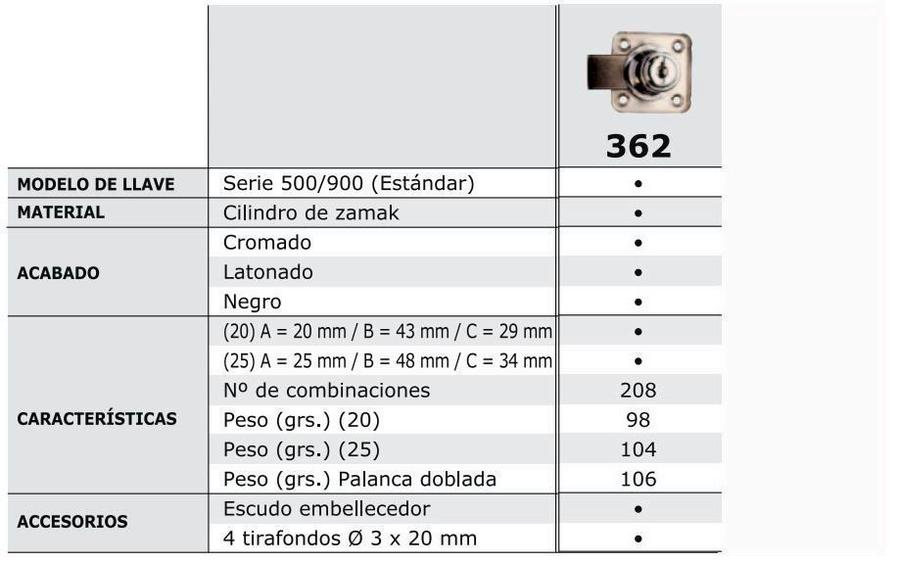 | | | 362 |
|---|---|---|
| MODELO DE LLAVE | Serie 500/900 (Estándar) | • |
| MATERIAL | Cilindro de zamak | • |
| ACABADO | Cromado | • |
| | Latonado | • |
| | Negro | • |
| CARACTERÍSTICAS | (20) A = 20 mm / B = 43 mm / C = 29 mm | • |
| | (25) A = 25 mm / B = 48 mm / C = 34 mm | • |
| | Nº de combinaciones | 208 |
| | Peso (grs.) (20) | 98 |
| | Peso (grs.) (25) | 104 |
| | Peso (grs.) Palanca doblada | 106 |
| ACCESORIOS | Escudo embellecedor | • |
| | 4 tirafondos Ø 3 x 20 mm | • |